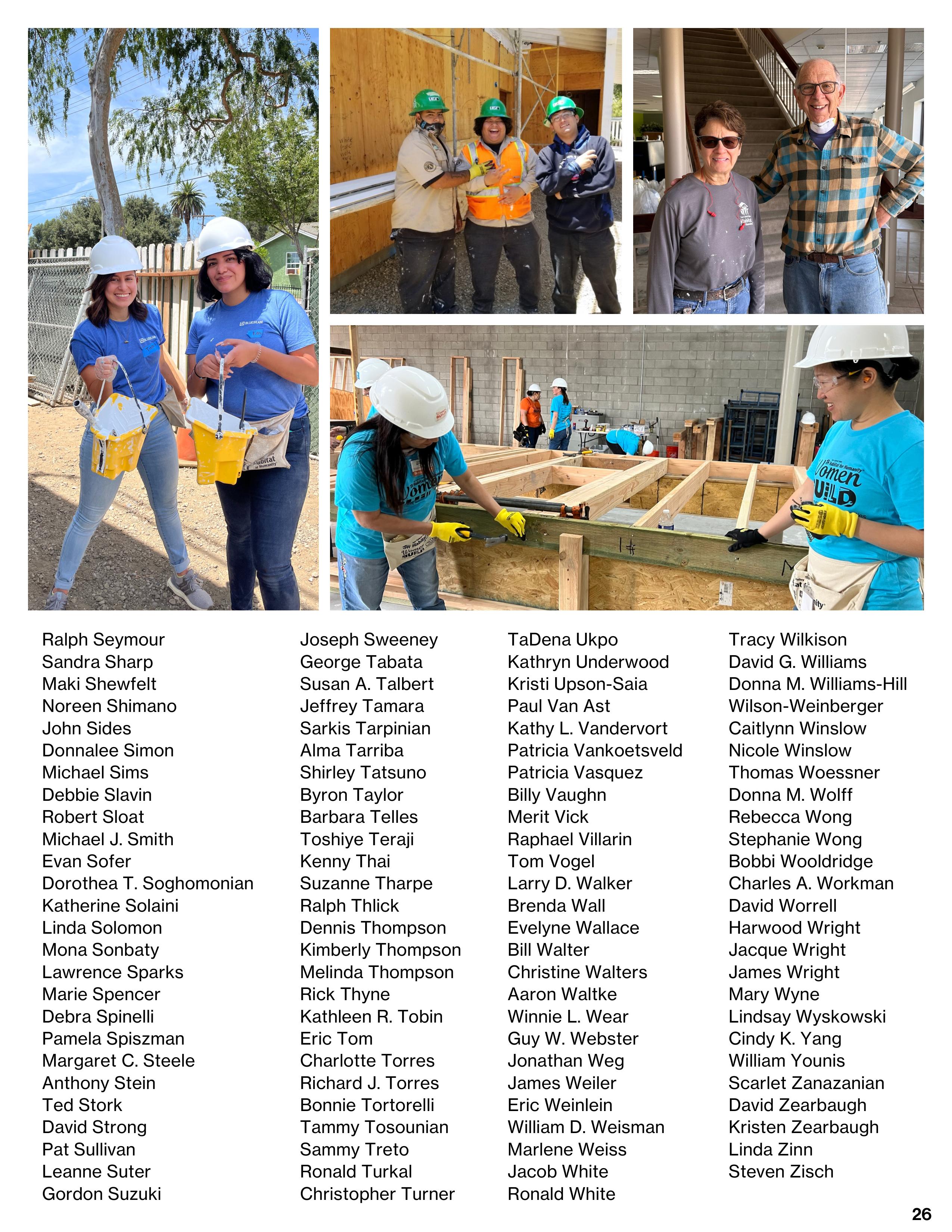 Ralph Seymour
Sandra Sharp
Maki Shewfelt
Noreen Shimano
John Sides
Donnalee Simon
Michael Sims
Debbie Slavin
Robert Sloat
Michael J. Smith
Evan Sofer
Dorothea T. Soghomonian
Katherine Solaini
Linda Solomon
Mona Sonbaty
Lawrence Sparks
Marie Spencer
Debra Spinelli
Pamela Spiszman
Margaret C. Steele
Anthony Stein
Ted Stork
David Strong
Pat Sullivan
Leanne Suter
Gordon Suzuki

Joseph Sweeney
George Tabata
Susan A. Talbert
Jeffrey Tamara
Sarkis Tarpinian
Alma Tarriba
Shirley Tatsuno
Byron Taylor
Barbara Telles
Toshiye Teraji
Kenny Thai
Suzanne Tharpe
Ralph Thlick
Dennis Thompson
Kimberly Thompson
Melinda Thompson
Rick Thyne
Kathleen R. Tobin
Eric Tom
Charlotte Torres
Richard J. Torres
Bonnie Tortorelli
Tammy Tosounian
Sammy Treto
Ronald Turkal
Christopher Turner

TaDena Ukpo
Kathryn Underwood
Kristi Upson-Saia
Paul Van Ast
Kathy L. Vandervort
Patricia Vankoetsveld
Patricia Vasquez
Billy Vaughn
Merit Vick
Raphael Villarin
Tom Vogel
Larry D. Walker
Brenda Wall
Evelyne Wallace
Bill Walter
Christine Walters
Aaron Waltke
Winnie L. Wear
Guy W. Webster
Jonathan Weg
James Weiler
Eric Weinlein
William D. Weisman
Marlene Weiss
Jacob White
Ronald White

Tracy Wilkison
David G. Williams
Donna M. Williams-Hill
Wilson-Weinberger
Caitlynn Winslow
Nicole Winslow
Thomas Woessner
Donna M. Wolff
Rebecca Wong
Stephanie Wong
Bobbi Wooldridge
Charles A. Workman
David Worrell
Harwood Wright
Jacque Wright
James Wright
Mary Wyne
Lindsay Wyskowski
Cindy K. Yang
William Younis
Scarlet Zanazanian
David Zearbaugh
Kristen Zearbaugh
Linda Zinn
Steven Zisch

26